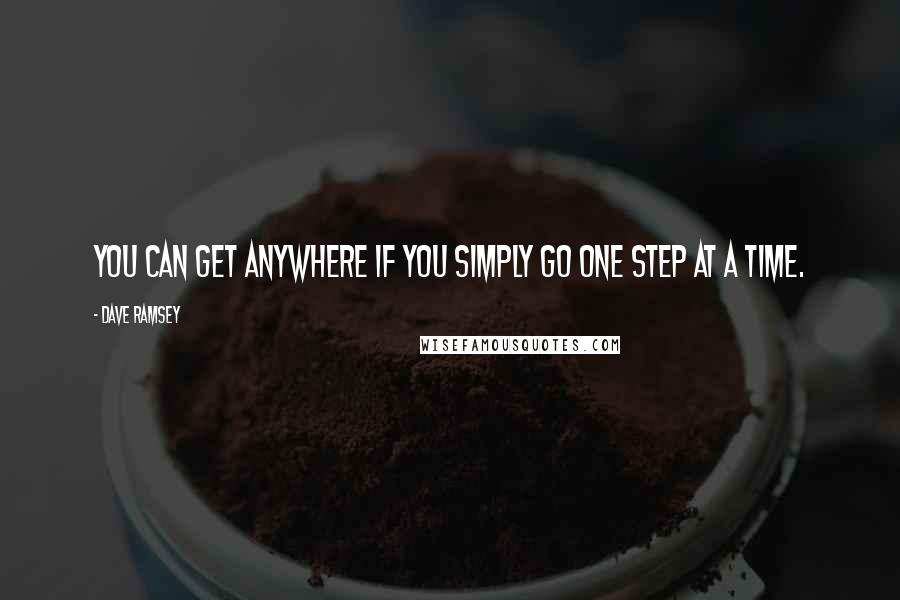 YOU CAN GET ANYWHERE IF YOU SIMPLY GO ONE STEP AT A TIME.

- DAVE RAMSEY

WISEFAMOUSQUOTES.COM